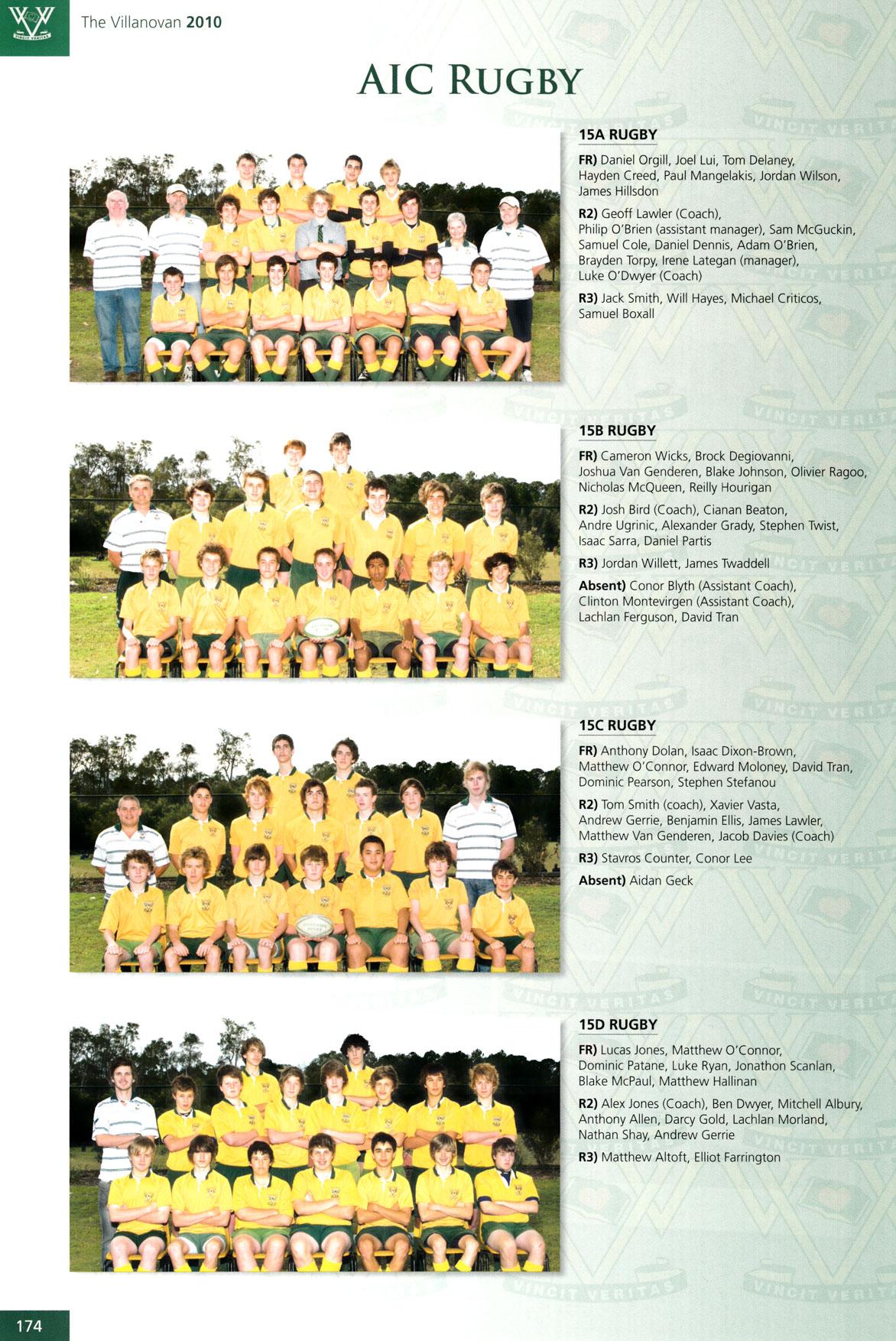 The Villanovan 2010

AIC RUGBY

15A RUGBY

FR) Daniel Orgill, Joel Lui, Tom Delaney, Hayden Creed, Paul Mangelakis, Jordan Wilson, James Hillsdon

R2) Geoff Lawler (Coach), Philip O'Brien (assistant manager), Sam McGuckin, Samuel Cole, Daniel Dennis, Adam O'Brien, Brayden Torpy, Irene Lategan (manager), Luke O'Dwyer (Coach)

R3) Jack Smith, Will Hayes, Michael Criticos, Samuel Boxall

15B RUGBY

FR) Cameron Wicks, Brock Degiovanni, Joshua Van Genderen, Blake Johnson, Olivier Ragoo, Nicholas McQueen, Reilly Hourigan

R2) Josh Bird (Coach), Cianan Beaton, Andre Ugrinic, Alexander Grady, Stephen Twist, Isaac Sarra, Daniel Partis

R3) Jordan Willett, James Twaddell

Absent) Conor Blyth (Assistant Coach), Clinton Montevirgen (Assistant Coach), Lachlan Ferguson, David Tran

15C RUGBY

FR) Anthony Dolan, Isaac Dixon-Brown, Matthew O'Connor, Edward Moloney, David Tran, Dominic Pearson, Stephen Stefanou

R2) Tom Smith (coach), Xavier Vasta, Andrew Gerrie, Benjamin Ellis, James Lawler, Matthew Van Genderen, Jacob Davies (Coach)

R3) Stavros Counter, Conor Lee

Absent) Aidan Geck

15D RUGBY

FR) Lucas Jones, Matthew O'Connor, Dominic Patane, Luke Ryan, Jonathon Scanlan, Blake McPaul, Matthew Hallinan

R2) Alex Jones (Coach), Ben Dwyer, Mitchell Albury, Anthony Allen, Darcy Gold, Lachlan Morland, Nathan Shay, Andrew Gerrie

R3) Matthew Altoft, Elliot Farrington

174

VINCIT VERITAS